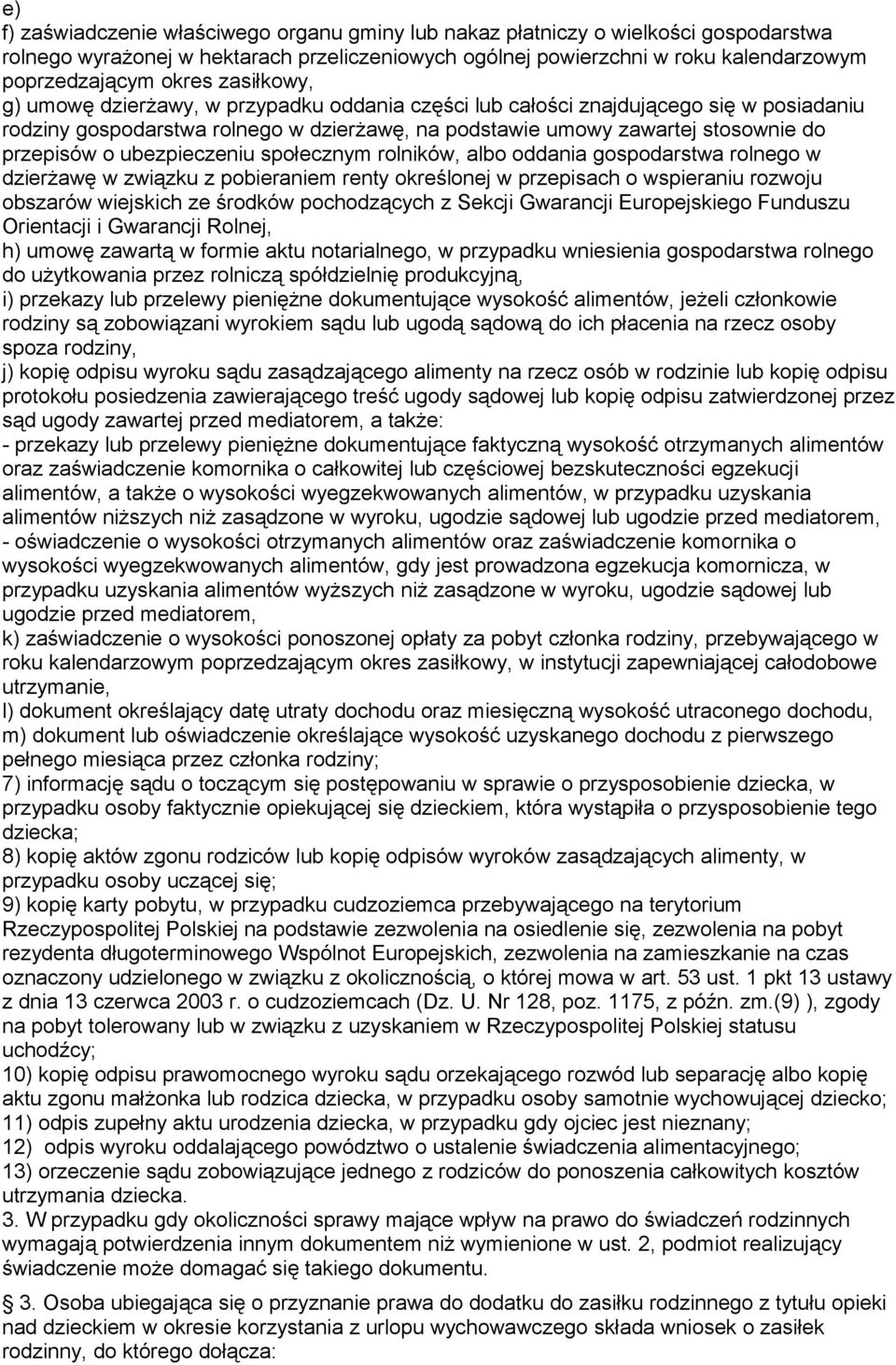 e)
f) zaświadczenie właściwego organu gminy lub nakaz płatniczy o wielkości gospodarstwa rolnego wyrażonej w hektarach przeliczeniowych ogólnej powierzchni w roku kalendarzowym poprzedzającym okres zasiłkowy,
g) umowę dzierżawy, w przypadku oddania części lub całości znajdującego się w posiadaniu rodziny gospodarstwa rolnego w dzierżawę, na podstawie umowy zawartej stosownie do przepisów o ubezpieczeniu społecznym rolników, albo oddania gospodarstwa rolnego w dzierżawę w związku z pobieraniem renty określonej w przepisach o wspieraniu rozwoju obszarów wiejskich ze środków pochodzących z Sekcji Gwarancji Europejskiego Funduszu Orientacji i Gwarancji Rolnej,
h) umowę zawartą w formie aktu notarialnego, w przypadku wniesienia gospodarstwa rolnego do użytkowania przez rolniczą spółdzielnię produkcyjną,
i) przekazy lub przelewy pieniężne dokumentujące wysokość alimentów, jeżeli członkowie rodziny są zobowiązani wyrokiem sądu lub ugodą sądową do ich płacenia na rzecz osoby spoza rodziny,
j) kopię odpisu wyroku sądu zasądzającego alimenty na rzecz osób w rodzinie lub kopię odpisu protokołu posiedzenia zawierającego treść ugody sądowej lub kopię odpisu zatwierdzonej przez sąd ugody zawartej przed mediatorem, a także:
- przekazy lub przelewy pieniężne dokumentujące faktyczną wysokość otrzymanych alimentów oraz zaświadczenie komornika o całkowitej lub częściowej bezskuteczności egzekucji alimentów, a także o wysokości wyegzekwowanych alimentów, w przypadku uzyskania alimentów niższych niż zasądzone w wyroku, ugodzie sądowej lub ugodzie przed mediatorem,
- oświadczenie o wysokości otrzymanych alimentów oraz zaświadczenie komornika o wysokości wyegzekwowanych alimentów, gdy jest prowadzona egzekucja komornicza, w przypadku uzyskania alimentów wyższych niż zasądzone w wyroku, ugodzie sądowej lub ugodzie przed mediatorem,
k) zaświadczenie o wysokości ponoszonej opłaty za pobyt członka rodziny, przebywającego w roku kalendarzowym poprzedzającym okres zasiłkowy, w instytucji zapewniającej całodobowe utrzymanie,
l) dokument określający datę utraty dochodu oraz miesięczną wysokość utraconego dochodu,
m) dokument lub oświadczenie określające wysokość uzyskanego dochodu z pierwszego pełnego miesiąca przez członka rodziny;
7) informację sądu o toczącym się postępowaniu w sprawie o przysposobienie dziecka, w przypadku osoby faktycznie opiekującej się dzieckiem, która wystąpiła o przysposobienie tego dziecka;
8) kopię aktów zgonu rodziców lub kopię odpisów wyroków zasądzających alimenty, w przypadku osoby uczącej się;
9) kopię karty pobytu, w przypadku cudzoziemca przebywającego na terytorium Rzeczypospolitej Polskiej na podstawie zezwolenia na osiedlenie się, zezwolenia na pobyt rezydenta długoterminowego Wspólnot Europejskich, zezwolenia na zamieszkanie na czas oznaczony udzielonego w związku z okolicznością, o której mowa w art. 53 ust. 1 pkt 13 ustawy z dnia 13 czerwca 2003 r. o cudzoziemcach (Dz. U. Nr 128, poz. 1175, z późn. zm.(9) ), zgody na pobyt tolerowany lub w związku z uzyskaniem w Rzeczypospolitej Polskiej statusu uchodźcy;
10) kopię odpisu prawomocnego wyroku sądu orzekającego rozwód lub separację albo kopię aktu zgonu małżonka lub rodzica dziecka, w przypadku osoby samotnie wychowującej dziecko;
11) odpis zupełny aktu urodzenia dziecka, w przypadku gdy ojciec jest nieznany;
12) odpis wyroku oddalającego powództwo o ustalenie świadczenia alimentacyjnego;
13) orzeczenie sądu zobowiązujące jednego z rodziców do ponoszenia całkowitych kosztów utrzymania dziecka.
3. W przypadku gdy okoliczności sprawy mające wpływ na prawo do świadczeń rodzinnych wymagają potwierdzenia innym dokumentem niż wymienione w ust. 2, podmiot realizujący świadczenie może domagać się takiego dokumentu.
§ 3. Osoba ubiegająca się o przyznanie prawa do dodatku do zasiłku rodzinnego z tytułu opieki nad dzieckiem w okresie korzystania z urlopu wychowawczego składa wniosek o zasiłek rodzinny, do którego dołącza: